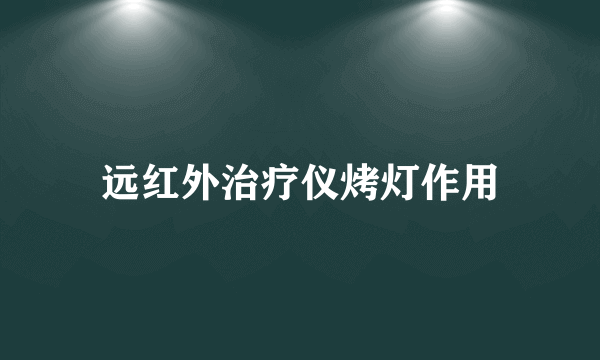 远红外治疗仪烤灯作用